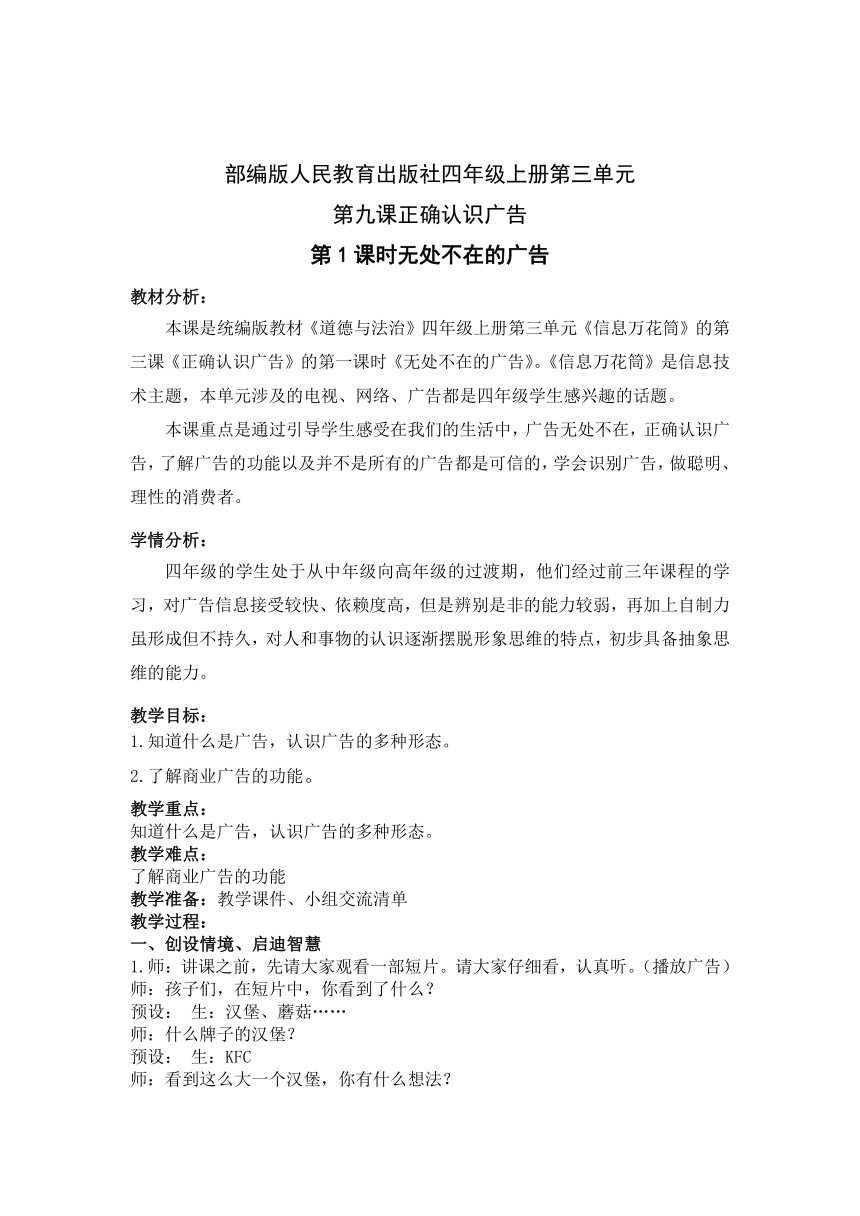 部编版人民教育出版社四年级上册第三单元

第九课正确认识广告

第1课时无处不在的广告

教材分析：

本课是统编版教材《道德与法治》四年级上册第三单元《信息万花筒》的第三课《正确认识广告》的第一课时《无处不在的广告》。《信息万花筒》是信息技术主题，本单元涉及的电视、网络、广告都是四年级学生感兴趣的话题。

本课重点是通过引导学生感受在我们的生活中，广告无处不在，正确认识广告，了解广告的功能以及并不是所有的广告都是可信的，学会识别广告，做聪明、理性的消费者。

学情分析：

四年级的学生处于从中年级向高年级的过渡期，他们经过前三年课程的学习，对广告信息接受较快、依赖度高，但是辨别是非的能力较弱，再加上自制力虽形成但不持久，对人和事物的认识逐渐摆脱形象思维的特点，初步具备抽象思维的能力。

教学目标：

1.知道什么是广告，认识广告的多种形态。

2.了解商业广告的功能。

教学重点：

知道什么是广告，认识广告的多种形态。

教学难点：

了解商业广告的功能

教学准备：教学课件、小组交流清单

教学过程：

一、创设情境、启迪智慧

1.师：讲课之前，先请大家观看一部短片。请大家仔细看，认真听。（播放广告）

师：孩子们，在短片中，你看到了什么？

预设：　生：汉堡、蘑菇……

师：什么牌子的汉堡？

预设：　生：KFC

师：看到这么大一个汉堡，你有什么想法？